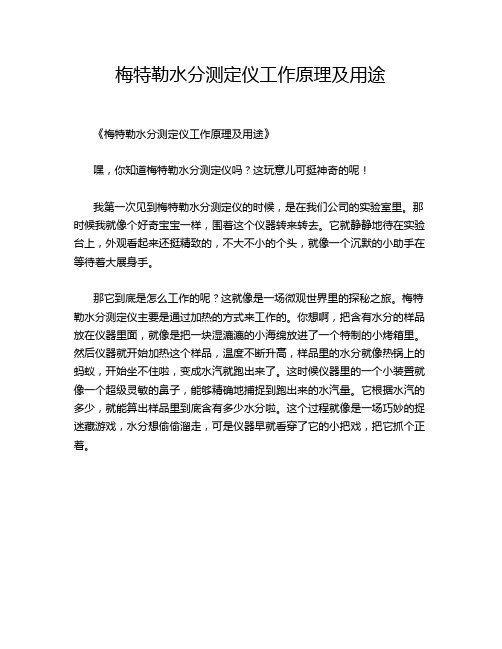 梅特勒水分测定仪工作原理及用途

《梅特勒水分测定仪工作原理及用途》

嘿，你知道梅特勒水分测定仪吗？这玩意儿可挺神奇的呢！

我第一次见到梅特勒水分测定仪的时候，是在我们公司的实验室里。那时候我就像个好奇宝宝一样，围着这个仪器转来转去。它就静静地待在实验台上，外观看起来还挺精致的，不大不小的个头，就像一个沉默的小助手在等待着大展身手。

那它到底是怎么工作的呢？这就像是一场微观世界里的探秘之旅。梅特勒水分测定仪主要是通过加热的方式来工作的。你想啊，把含有水分的样品放在仪器里面，就像是把一块湿漉漉的小海绵放进了一个特制的小烤箱里。然后仪器就开始加热这个样品，温度不断升高，样品里的水分就像热锅上的蚂蚁，开始坐不住啦，变成水汽就跑出来了。这时候仪器里的一个小装置就像一个超级灵敏的鼻子，能够精确地捕捉到跑出来的水汽量。它根据水汽的多少，就能算出样品里到底含有多少水分啦。这个过程就像是一场巧妙的捉迷藏游戏，水分想偷偷溜走，可是仪器早就看穿了它的小把戏，把它抓个正着。